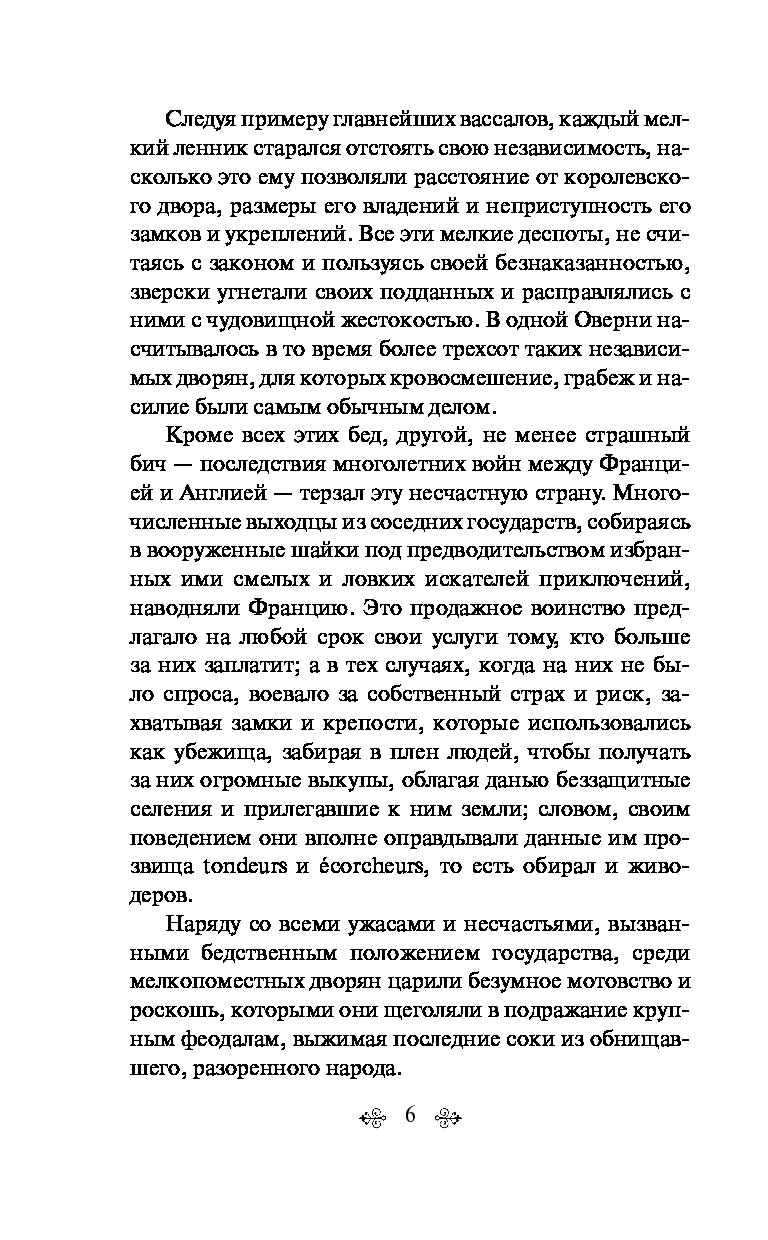 Следуя примеру главнейших вассалов, каждый мелкий ленник старался отстоять свою независимость, насколько это ему позволяли расстояние от королевского двора, размеры его владений и неприступность его замков и укреплений. Все эти мелкие деспоты, не считаясь с законом и пользуясь своей безнаказанностью, зверски угнетали своих подданных и расправлялись с ними с чудовищной жестокостью. В одной Оверни насчитывалось в то время более трехсот таких независимых дворян, для которых кровосмешение, грабеж и насилие были самым обычным делом.

Кроме всех этих бед, другой, не менее страшный бич — последствия многолетних войн между Францией и Англией — терзал эту несчастную страну. Многочисленные выходцы из соседних государств, собираясь в вооруженные шайки под предводительством избранных ими смелых и ловких искателей приключений, наводняли Францию. Это продажное воинство предлагало на любой срок свои услуги тому, кто больше за них заплатит; а в тех случаях, когда на них не было спроса, воевало за собственный страх и риск, захватывая замки и крепости, которые использовались как убежища, забирая в плен людей, чтобы получать за них огромные выкупы, облагая данью беззащитные селения и прилегавшие к ним земли; словом, своим поведением они вполне оправдывали данные им прозвища tondeurs и écorcheurs, то есть обирал и живодеров.

Наряду со всеми ужасами и несчастьями, вызванными бедственным положением государства, среди мелкопоместных дворян царили безумное мотовство и роскошь, которыми они щеголяли в подражание крупным феодалам, выжимая последние соки из обнищавшего, разоренного народа.

6